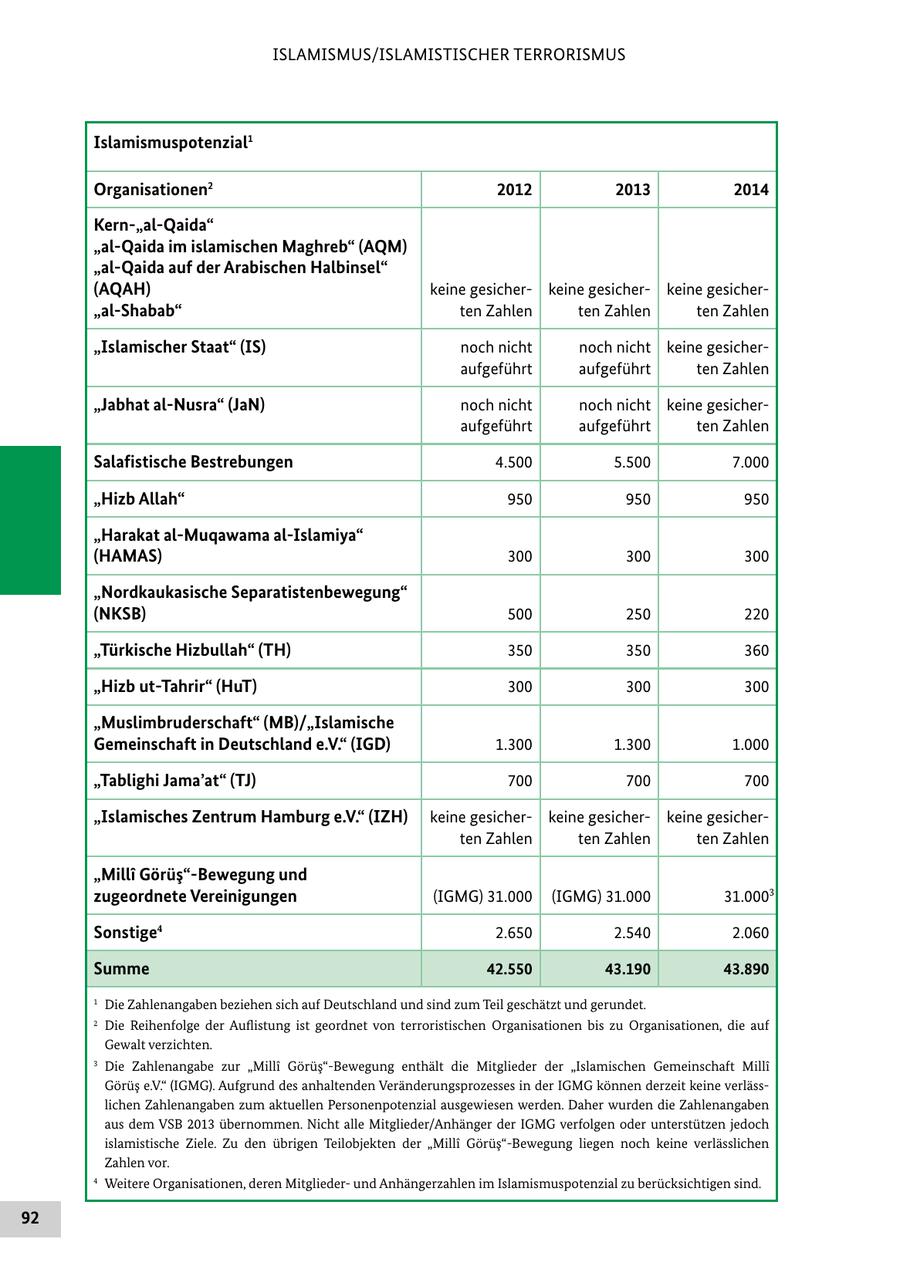 ISLAMISMUS/ISLAMISTISCHER TERRORISMUS

Islamismuspotenzial$^1$

| Organisationen$^2$ | 2012 | 2013 | 2014 |
|---|---|---|---|
| Kern-„al-Qaida“ „al-Qaida im islamischen Maghreb“ (AQM) „al-Qaida auf der Arabischen Halbinsel“ (AQAH) „al-Shabab“ | keine gesicherten Zahlen | keine gesicherten Zahlen | keine gesicherten Zahlen |
| „Islamischer Staat“ (IS) | noch nicht aufgeführt | noch nicht aufgeführt | keine gesicherten Zahlen |
| „Jabhat al-Nusra“ (JaN) | noch nicht aufgeführt | noch nicht aufgeführt | keine gesicherten Zahlen |
| Salafistische Bestrebungen | 4.500 | 5.500 | 7.000 |
| „Hizb Allah“ | 950 | 950 | 950 |
| „Harakat al-Muqawama al-Islamiya“ (HAMAS) | 300 | 300 | 300 |
| „Nordkaukasische Separatistenbewegung“ (NKSB) | 500 | 250 | 220 |
| „Türkische Hizbullah“ (TH) | 350 | 350 | 360 |
| „Hizb ut-Tahrir“ (HuT) | 300 | 300 | 300 |
| „Muslimbruderschaft“ (MB)/„Islamische Gemeinschaft in Deutschland e.V.“ (IGD) | 1.300 | 1.300 | 1.000 |
| „Tablighi Jama'at“ (TJ) | 700 | 700 | 700 |
| „Islamisches Zentrum Hamburg e.V.“ (IZH) | keine gesicherten Zahlen | keine gesicherten Zahlen | keine gesicherten Zahlen |
| „Millî Görüş“-Bewegung und zugeordnete Vereinigungen | (IGMG) 31.000 | (IGMG) 31.000 | 31.000$^3$ |
| Sonstige$^4$ | 2.650 | 2.540 | 2.060 |
| Summe | 42.550 | 43.190 | 43.890 |

$^1$ Die Zahlenangaben beziehen sich auf Deutschland und sind zum Teil geschätzt und gerundet.
$^2$ Die Reihenfolge der Auflistung ist geordnet von terroristischen Organisationen bis zu Organisationen, die auf Gewalt verzichten.
$^3$ Die Zahlenangabe zur „Millî Görüş“-Bewegung enthält die Mitglieder der „Islamischen Gemeinschaft Millî Görüş e.V.“ (IGMG). Aufgrund des anhaltenden Veränderungsprozesses in der IGMG können derzeit keine verlässlichen Zahlenangaben zum aktuellen Personenpotenzial ausgewiesen werden. Daher wurden die Zahlenangaben aus dem VSB 2013 übernommen. Nicht alle Mitglieder/Anhänger der IGMG verfolgen oder unterstützen jedoch islamistische Ziele. Zu den übrigen Teilobjekten der „Millî Görüş“-Bewegung liegen noch keine verlässlichen Zahlen vor.
$^4$ Weitere Organisationen, deren Mitglieder- und Anhängerzahlen im Islamismuspotenzial zu berücksichtigen sind.

92